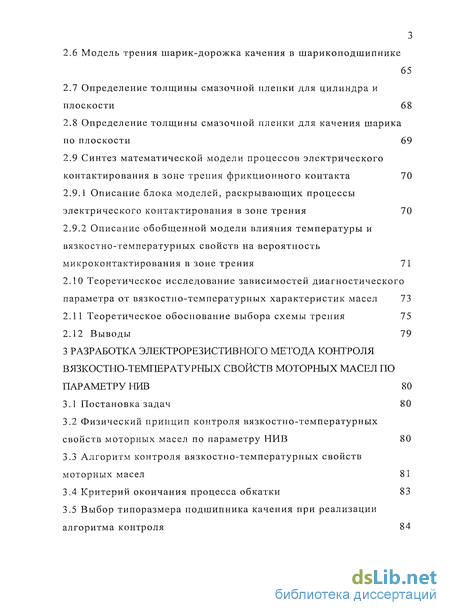 3

2.6 Модель трения шарик-дорожка качения в шарикоподшипнике 65

2.7 Определение толщины смазочной пленки для цилиндра и плоскости 68

2.8 Определение толщины смазочной пленки для качения шарика по плоскости 69

2.9 Синтез математической модели процессов электрического контактирования в зоне трения фрикционного контакта 70

2.9.1 Описание блока моделей, раскрывающих процессы электрического контактирования в зоне трения 70

2.9.2 Описание обобщенной модели влияния температуры и вязкостно-температурных свойств на вероятность микроконтактирования в зоне трения 71

2.10 Теоретическое исследование зависимостей диагностического параметра от вязкостно-температурных характеристик масел 73

2.11 Теоретическое обоснование выбора схемы трения 75

2.12 Выводы 79

3 РАЗРАБОТКА ЭЛЕКТРОРЕЗИСТИВНОГО МЕТОДА КОНТРОЛЯ ВЯЗКОСТНО-ТЕМПЕРАТУРНЫХ СВОЙСТВ МОТОРНЫХ МАСЕЛ ПО ПАРАМЕТРУ НИВ 80

3.1 Постановка задач 80

3.2 Физический принцип контроля вязкостно-температурных свойств моторных масел по параметру НИВ 80

3.3 Алгоритм контроля вязкостно-температурных свойств моторных масел 81

3.4 Критерий окончания процесса обкатки 83

3.5 Выбор типоразмера подшипника качения при реализации алгоритма контроля 84

dsLib.net
библиотека диссертаций